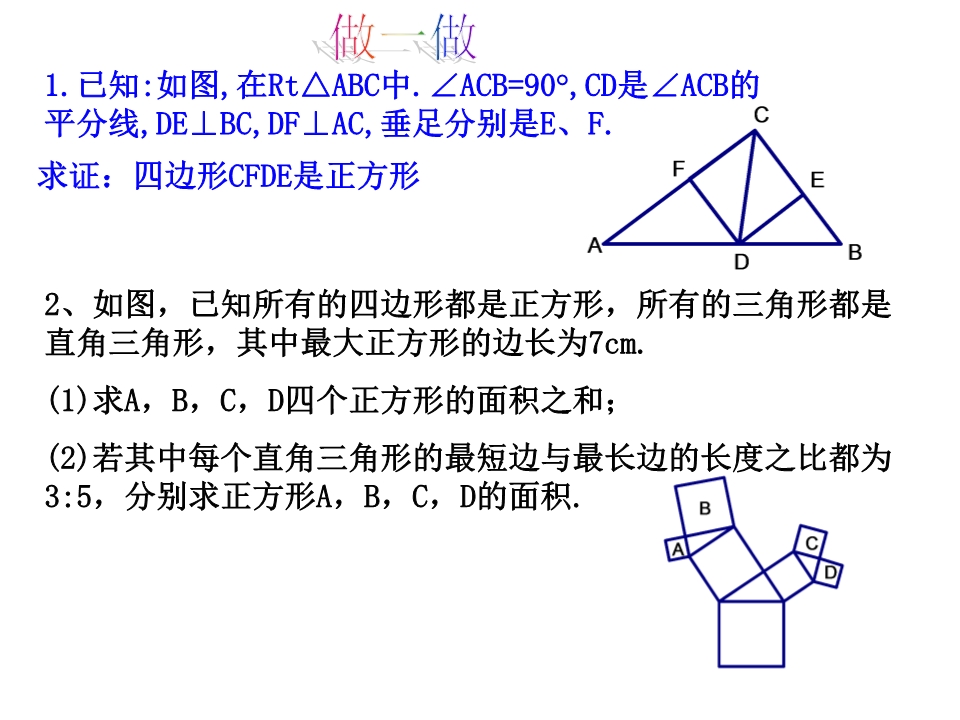 做一做

1.已知:如图,在Rt△ABC中.∠ACB=90°,CD是∠ACB的平分线,DE⊥BC,DF⊥AC,垂足分别是E、F.

求证：四边形CFDE是正方形

C
F
E
A
D
B

2、如图，已知所有的四边形都是正方形，所有的三角形都是直角三角形，其中最大正方形的边长为7cm.

(1)求A，B，C，D四个正方形的面积之和；

(2)若其中每个直角三角形的最短边与最长边的长度之比都为3:5，分别求正方形A，B，C，D的面积.

B
A
C
D